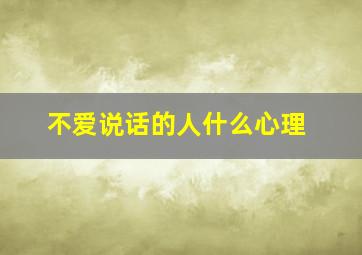 不爱说话的人什么心理